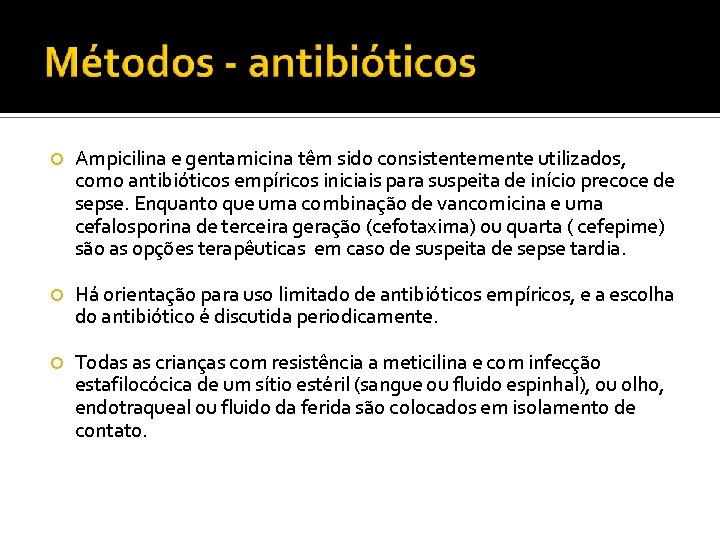 Métodos - antibióticos

Ampicilina e gentamicina têm sido consistentemente utilizados, como antibióticos empíricos iniciais para suspeita de início precoce de sepse. Enquanto que uma combinação de vancomicina e uma cefalosporina de terceira geração (cefotaxima) ou quarta ( cefepime) são as opções terapêuticas em caso de suspeita de sepse tardia.

Há orientação para uso limitado de antibióticos empíricos, e a escolha do antibiótico é discutida periodicamente.

Todas as crianças com resistência a meticilina e com infecção estafilocócica de um sítio estéril (sangue ou fluido espinhal), ou olho, endotraqueal ou fluido da ferida são colocados em isolamento de contato.